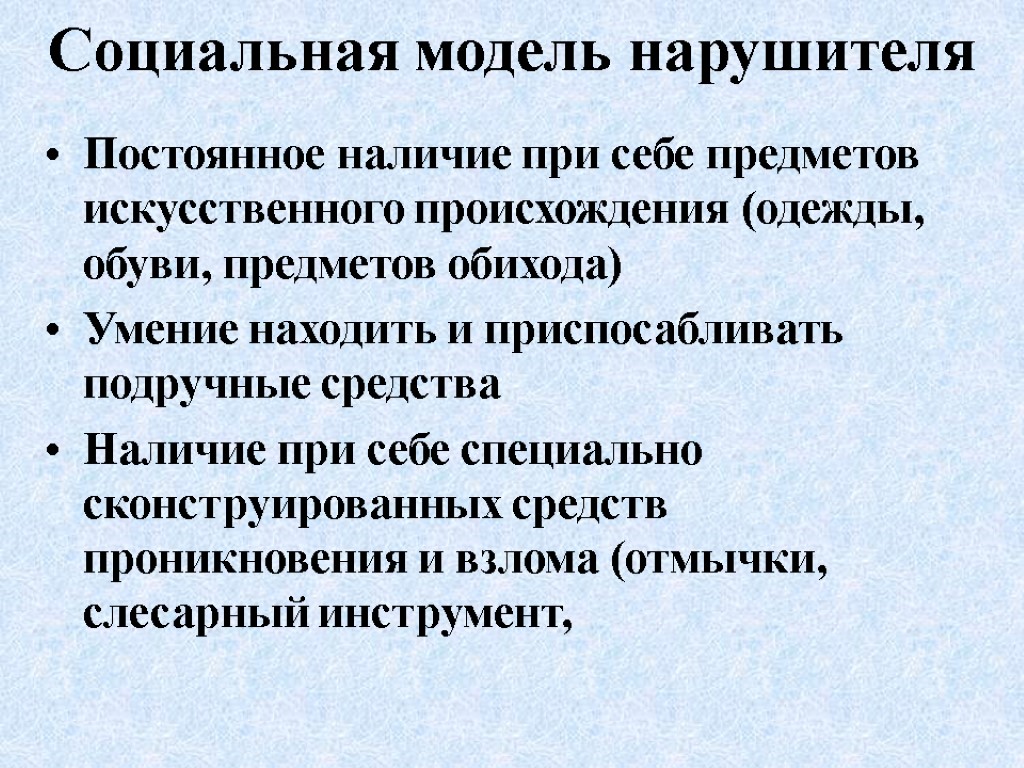 Социальная модель нарушителя

• Постоянное наличие при себе предметов искусственного происхождения (одежды, обуви, предметов обихода)

• Умение находить и приспосабливать подручные средства

• Наличие при себе специально сконструированных средств проникновения и взлома (отмычки, слесарный инструмент,